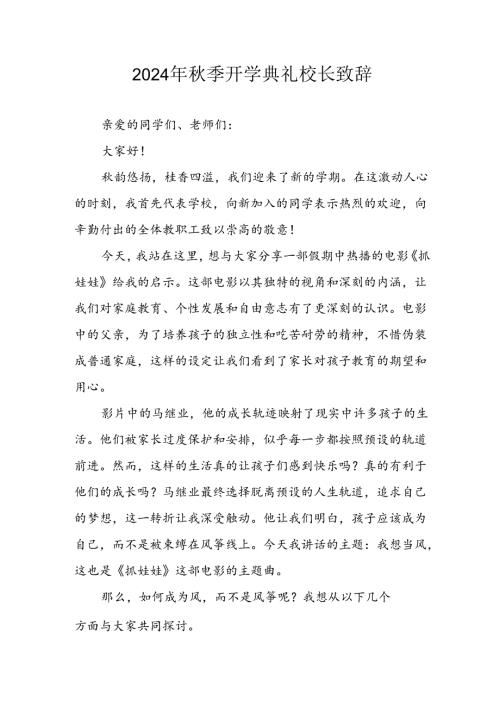 2024年秋季开学典礼校长致辞

亲爱的同学们、老师们：

大家好！

秋韵悠扬，桂香四溢，我们迎来了新的学期。在这激动人心的时刻，我首先代表学校，向新加入的同学表示热烈的欢迎，向辛勤付出的全体教职工致以崇高的敬意！

今天，我站在这里，想与大家分享一部假期中热播的电影《抓娃娃》给我的启示。这部电影以其独特的视角和深刻的内涵，让我们对家庭教育、个性发展和自由意志有了更深刻的认识。电影中的父亲，为了培养孩子的独立性和吃苦耐劳的精神，不惜伪装成普通家庭，这样的设定让我们看到了家长对孩子教育的期望和用心。

影片中的马继业，他的成长轨迹映射了现实中许多孩子的生活。他们被家长过度保护和安排，似乎每一步都按照预设的轨道前进。然而，这样的生活真的让孩子们感到快乐吗？真的有利于他们的成长吗？马继业最终选择脱离预设的人生轨道，追求自己的梦想，这一转折让我深受触动。他让我们明白，孩子应该成为自己，而不是被束缚在风筝线上。今天我讲话的主题：我想当风，这也是《抓娃娃》这部电影的主题曲。

那么，如何成为风，而不是风筝呢？我想从以下几个方面与大家共同探讨。